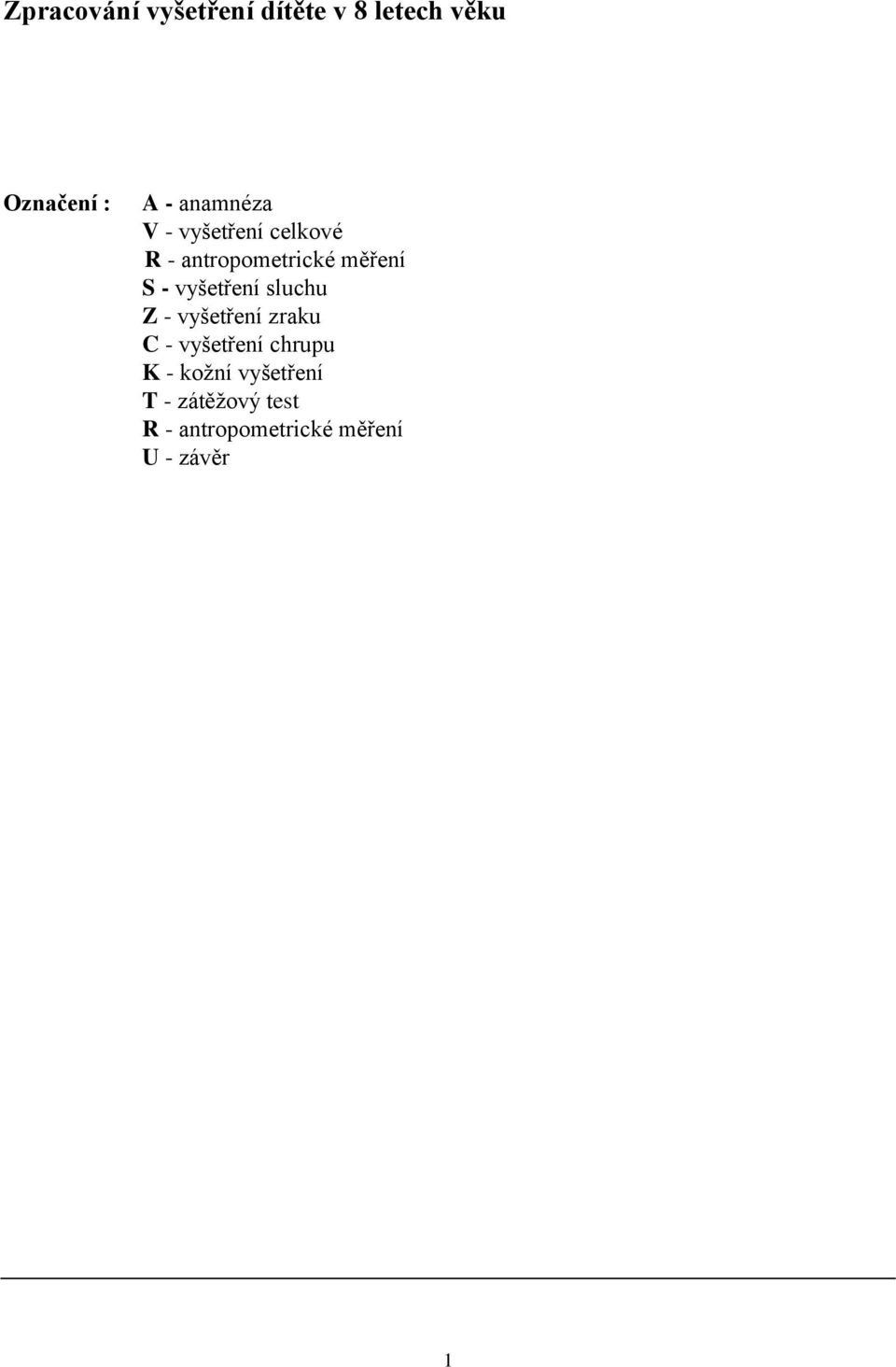 Zpracování vyšetření dítěte v 8 letech věku

Označení : A - anamnéza
V - vyšetření celkové
R - antropometrické měření
S - vyšetření sluchu
Z - vyšetření zraku
C - vyšetření chrupu
K - kožní vyšetření
T - zátěžový test
R - antropometrické měření
U - závěr

1